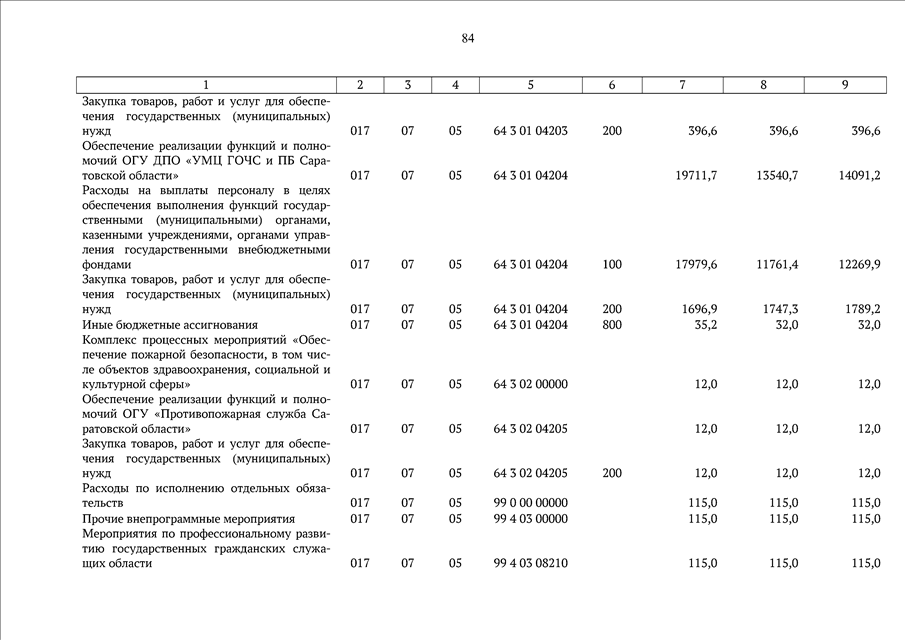 84

| 1 | 2 | 3 | 4 | 5 | 6 | 7 | 8 | 9 |
|---|---|---|---|---|---|---|---|---|
| Закупка товаров, работ и услуг для обеспечения государственных (муниципальных) нужд | 017 | 07 | 05 | 64 3 01 04203 | 200 | 396,6 | 396,6 | 396,6 |
| Обеспечение реализации функций и полномочий ОГУ ДПО «УМЦ ГОЧС и ПБ Саратовской области» | 017 | 07 | 05 | 64 3 01 04204 | | 19711,7 | 13540,7 | 14091,2 |
| Расходы на выплаты персоналу в целях обеспечения выполнения функций государственными (муниципальными) органами, казенными учреждениями, органами управления государственными внебюджетными фондами | 017 | 07 | 05 | 64 3 01 04204 | 100 | 17979,6 | 11761,4 | 12269,9 |
| Закупка товаров, работ и услуг для обеспечения государственных (муниципальных) нужд | 017 | 07 | 05 | 64 3 01 04204 | 200 | 1696,9 | 1747,3 | 1789,2 |
| Иные бюджетные ассигнования | 017 | 07 | 05 | 64 3 01 04204 | 800 | 35,2 | 32,0 | 32,0 |
| Комплекс процессных мероприятий «Обеспечение пожарной безопасности, в том числе объектов здравоохранения, социальной и культурной сферы» | 017 | 07 | 05 | 64 3 02 00000 | | 12,0 | 12,0 | 12,0 |
| Обеспечение реализации функций и полномочий ОГУ «Противопожарная служба Саратовской области» | 017 | 07 | 05 | 64 3 02 04205 | | 12,0 | 12,0 | 12,0 |
| Закупка товаров, работ и услуг для обеспечения государственных (муниципальных) нужд | 017 | 07 | 05 | 64 3 02 04205 | 200 | 12,0 | 12,0 | 12,0 |
| Расходы по исполнению отдельных обязательств | 017 | 07 | 05 | 99 0 00 00000 | | 115,0 | 115,0 | 115,0 |
| Прочие внепрограммные мероприятия | 017 | 07 | 05 | 99 4 03 00000 | | 115,0 | 115,0 | 115,0 |
| Мероприятия по профессиональному развитию государственных гражданских служащих области | 017 | 07 | 05 | 99 4 03 08210 | | 115,0 | 115,0 | 115,0 |